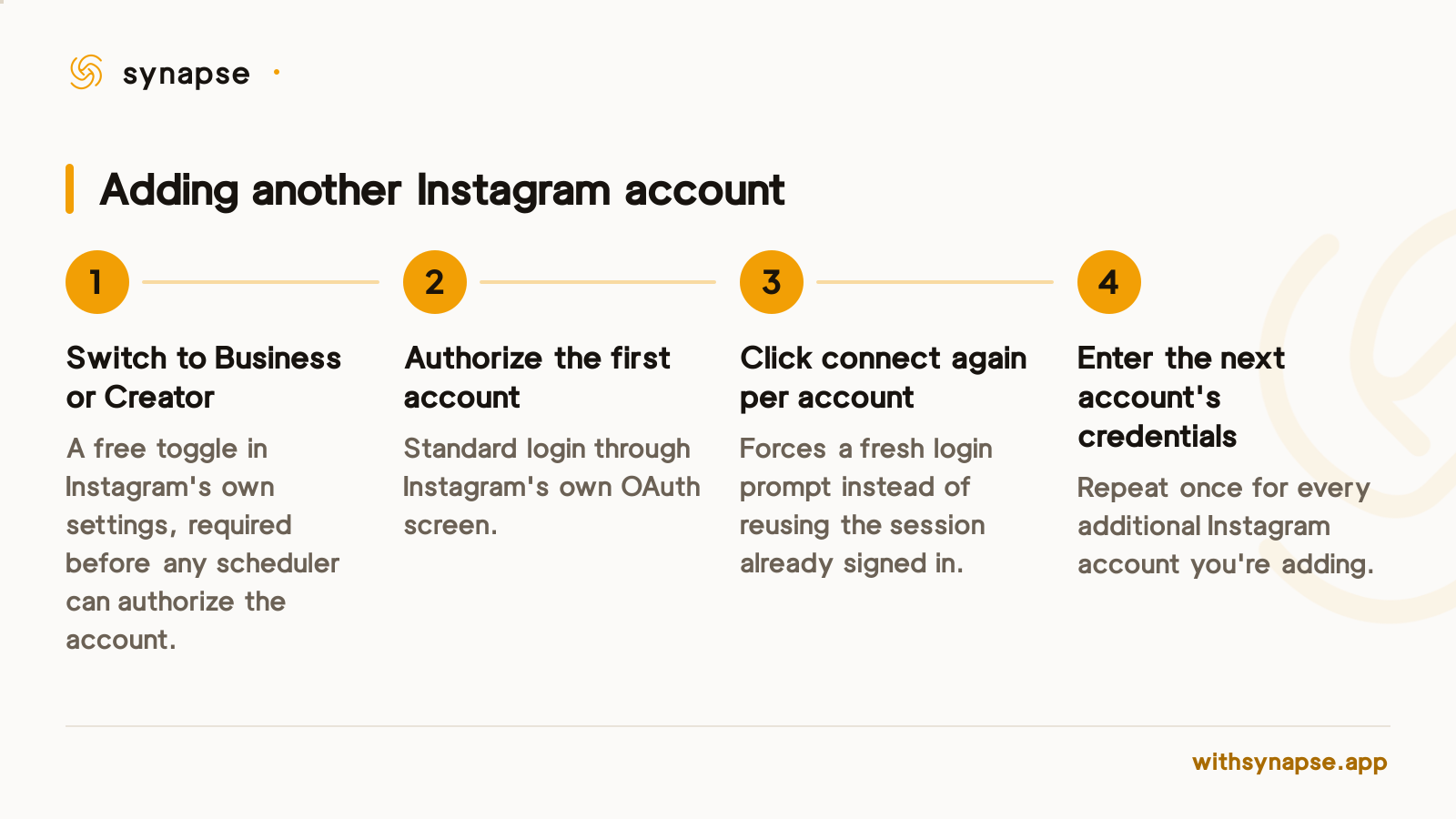 synapse

Adding another Instagram account

1

Switch to Business or Creator

A free toggle in Instagram's own settings, required before any scheduler can authorize the account.

2

Authorize the first account

Standard login through Instagram's own OAuth screen.

3

Click connect again per account

Forces a fresh login prompt instead of reusing the session already signed in.

4

Enter the next account's credentials

Repeat once for every additional Instagram account you're adding.

withsynapse.app